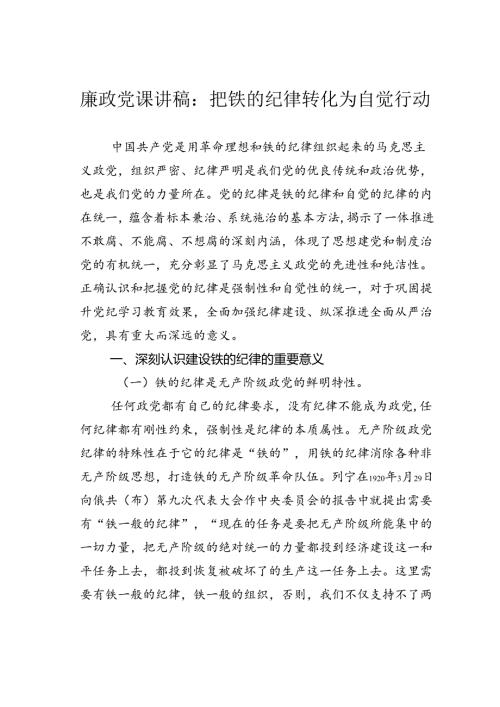 廉政党课讲稿：把铁的纪律转化为自觉行动

中国共产党是用革命理想和铁的纪律组织起来的马克思主义政党，组织严密、纪律严明是我们党的优良传统和政治优势，也是我们党的力量所在。党的纪律是铁的纪律和自觉的纪律的内在统一，蕴含着标本兼治、系统施治的基本方法，揭示了一体推进不敢腐、不能腐、不想腐的深刻内涵，体现了思想建党和制度治党的有机统一，充分彰显了马克思主义政党的先进性和纯洁性。正确认识和把握党的纪律是强制性和自觉性的统一，对于巩固提升党纪学习教育效果，全面加强纪律建设、纵深推进全面从严治党，具有重大而深远的意义。

一、深刻认识建设铁的纪律的重要意义

（一）铁的纪律是无产阶级政党的鲜明特性。

任何政党都有自己的纪律要求，没有纪律不能成为政党，任何纪律都有刚性约束，强制性是纪律的本质属性。无产阶级政党纪律的特殊性在于它的纪律是“铁的”，用铁的纪律消除各种非无产阶级思想，打造铁的无产阶级革命队伍。列宁在1920年3月29日向俄共（布）第九次代表大会作中央委员会的报告中就提出需要有“铁一般的纪律”，“现在的任务是要把无产阶级所能集中的一切力量，把无产阶级的绝对统一的力量都投到经济建设这一和平任务上去，都投到恢复被破坏了的生产这一任务上去。这里需要有铁一般的纪律，铁一般的组织，否则，我们不仅支持不了两